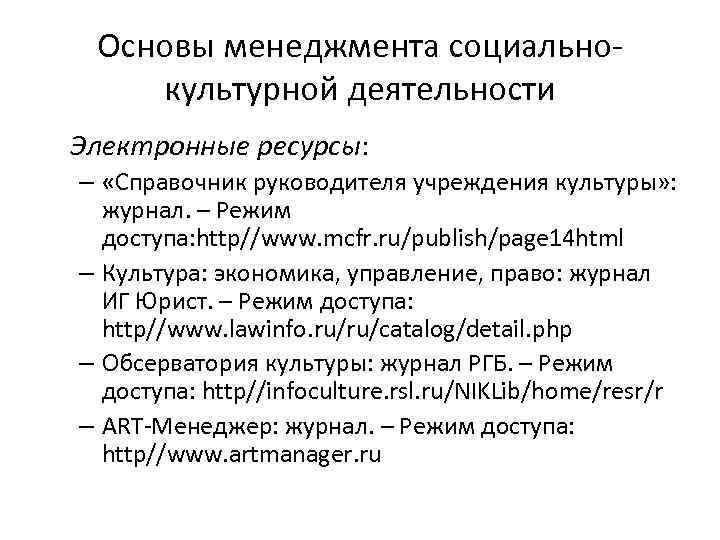 Основы менеджмента социально-культурной деятельности

Электронные ресурсы:

– «Справочник руководителя учреждения культуры»: журнал. – Режим доступа:http//www.mcfr.ru/publish/page14html

– Культура: экономика, управление, право: журнал ИГ Юрист. – Режим доступа: http//www.lawinfo.ru/ru/catalog/detail.php

– Обсерватория культуры: журнал РГБ. – Режим доступа: http//infoculture.rsl.ru/NIKLib/home/resr/r

– ART-Менеджер: журнал. – Режим доступа: http//www.artmanager.ru